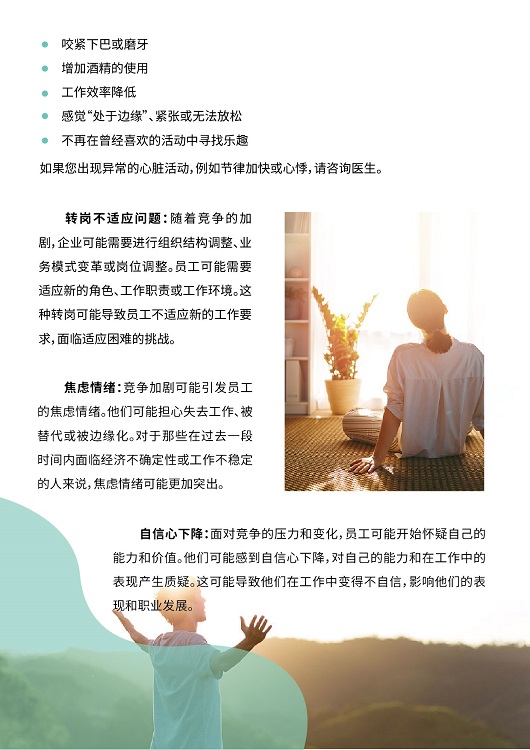 • 咬紧下巴或磨牙
• 增加酒精的使用
• 工作效率降低
• 感觉“处于边缘”、紧张或无法放松
• 不再在曾经喜欢的活动中寻找乐趣

如果您出现异常的心脏活动，例如节律加快或心悸，请咨询医生。

转岗不适应问题：随着竞争的加剧，企业可能需要进行组织结构调整、业务模式变革或岗位调整。员工可能需要适应新的角色、工作职责或工作环境。这种转岗可能导致员工不适应新的工作要求，面临适应困难的挑战。

焦虑情绪：竞争加剧可能引发员工的焦虑情绪。他们可能担心失去工作、被替代或被边缘化。对于那些在过去一段时间内面临经济不确定性或工作不稳定的人来说，焦虑情绪可能更加突出。

自信心下降：面对竞争的压力和变化，员工可能开始怀疑自己的能力和价值。他们可能感到自信心下降，对自己的能力和在工作中的表现产生质疑。这可能导致他们在工作中变得不自信，影响他们的表现和职业发展。